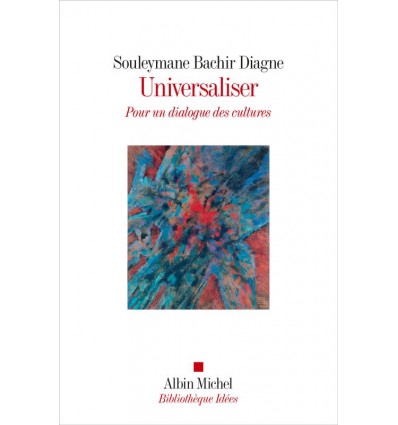 Souleymane Bachir Diagne
Universaliser
Pour un dialogue des cultures

Albin Michel
Bibliothèque Idées